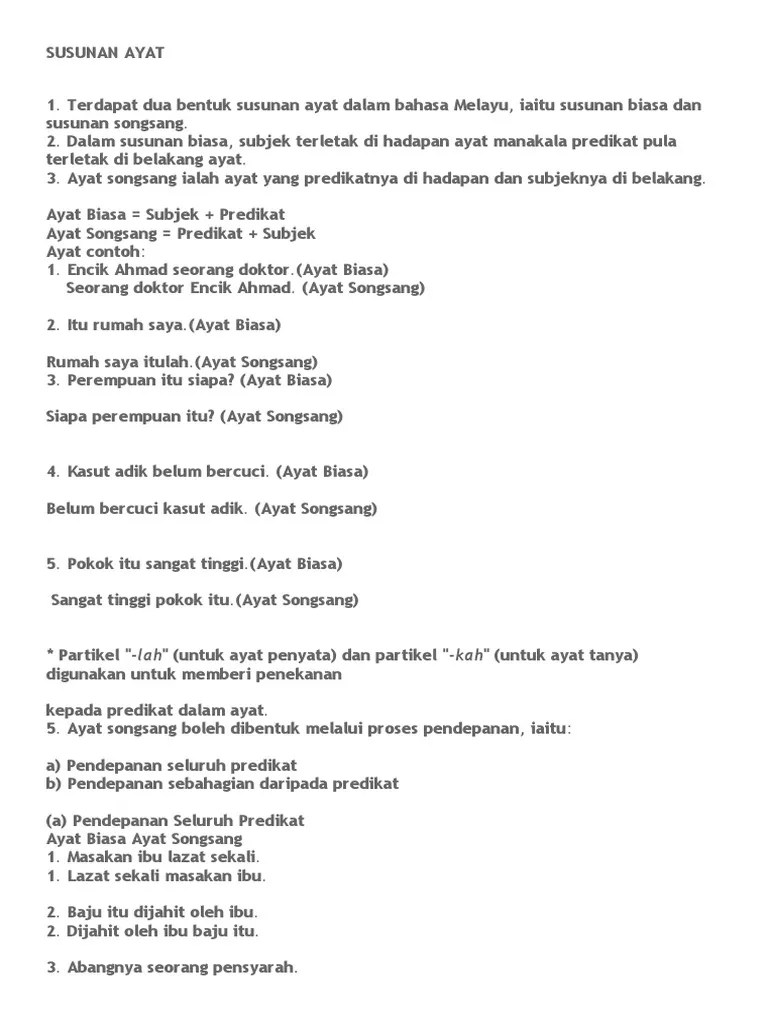 SUSUNAN AYAT

1. Terdapat dua bentuk susunan ayat dalam bahasa Melayu, iaitu susunan biasa dan susunan songsang.
2. Dalam susunan biasa, subjek terletak di hadapan ayat manakala predikat pula terletak di belakang ayat.
3. Ayat songsang ialah ayat yang predikatnya di hadapan dan subjeknya di belakang.

Ayat Biasa = Subjek + Predikat
Ayat Songsang = Predikat + Subjek
Ayat contoh:
1. Encik Ahmad seorang doktor.(Ayat Biasa)
Seorang doktor Encik Ahmad. (Ayat Songsang)

2. Itu rumah saya.(Ayat Biasa)

Rumah saya itulah.(Ayat Songsang)
3. Perempuan itu siapa? (Ayat Biasa)

Siapa perempuan itu? (Ayat Songsang)

4. Kasut adik belum bercuci. (Ayat Biasa)

Belum bercuci kasut adik. (Ayat Songsang)

5. Pokok itu sangat tinggi.(Ayat Biasa)

Sangat tinggi pokok itu.(Ayat Songsang)

* Partikel "-lah" (untuk ayat penyata) dan partikel "-kah" (untuk ayat tanya) digunakan untuk memberi penekanan

kepada predikat dalam ayat.
5. Ayat songsang boleh dibentuk melalui proses pendepanan, iaitu:

a) Pendepanan seluruh predikat
b) Pendepanan sebahagian daripada predikat

(a) Pendepanan Seluruh Predikat
Ayat Biasa Ayat Songsang
1. Masakan ibu lazat sekali.
1. Lazat sekali masakan ibu.

2. Baju itu dijahit oleh ibu.
2. Dijahit oleh ibu baju itu.

3. Abangnya seorang pensyarah.